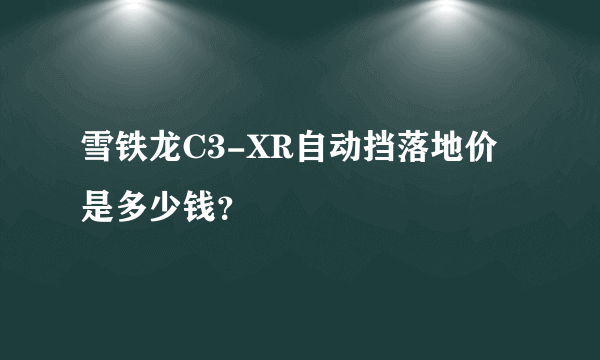 雪铁龙C3-XR自动挡落地价是多少钱?